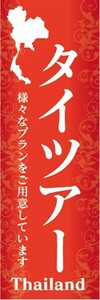 タイツアー

様々なプランをご用意しています

Thailand